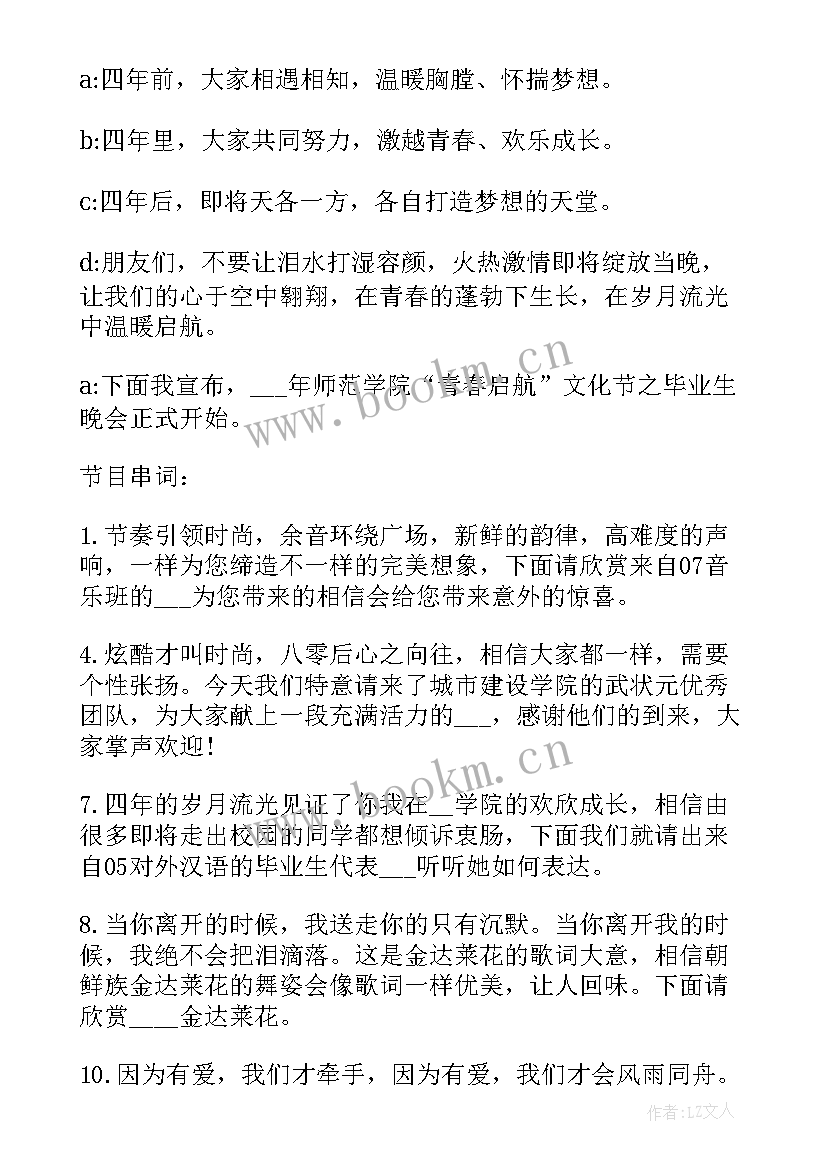 a:四年前，大家相遇相知，温暖胸膛、怀揣梦想。

b:四年里，大家共同努力，激越青春、欢乐成长。

c:四年后，即将天各一方，各自打造梦想的天堂。

d:朋友们，不要让泪水打湿容颜，火热激情即将绽放当晚，让我们的心于空中翱翔，在青春的蓬勃下生长，在岁月流光中温暖启航。

a:下面我宣布，___年师范学院“青春启航”文化节之毕业生晚会正式开始。

节目串词：

1.节奏引领时尚，余音环绕广场，新鲜的韵律，高难度的声响，一样为您缔造不一样的完美想象，下面请欣赏来自07音乐班的___为您带来的相信会给您带来意外的惊喜。

4.炫酷才叫时尚，八零后心之向往，相信大家都一样，需要个性张扬。今天我们特意请来了城市建设学院的武状元优秀团队，为大家献上一段充满活力的___，感谢他们的到来，大家掌声欢迎！

7.四年的岁月流光见证了你我在__学院的欢欣成长，相信由很多即将走出校园的同学都想倾诉衷肠，下面我们就请出来自05对外汉语的毕业生代表___听听她如何表达。

8.当你离开的时候，我送走你的只有沉默。当你离开我的时候，我绝不会把泪滴落。这是金达莱花的歌词大意，相信朝鲜族金达莱花的舞姿会像歌词一样优美，让人回味。下面请欣赏____金达莱花。

10.因为有爱，我们才牵手，因为有爱，我们才会风雨同舟。

www.bookm.cn

www.bookm.cn

作者：LZ文人